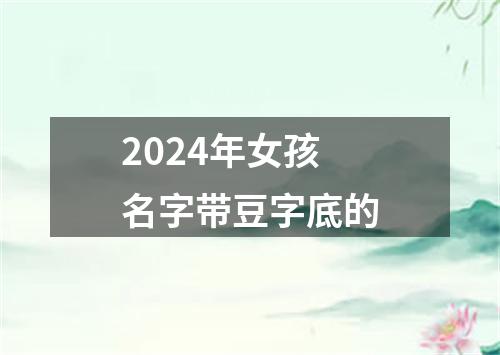 2024年女孩
名字带豆字底的